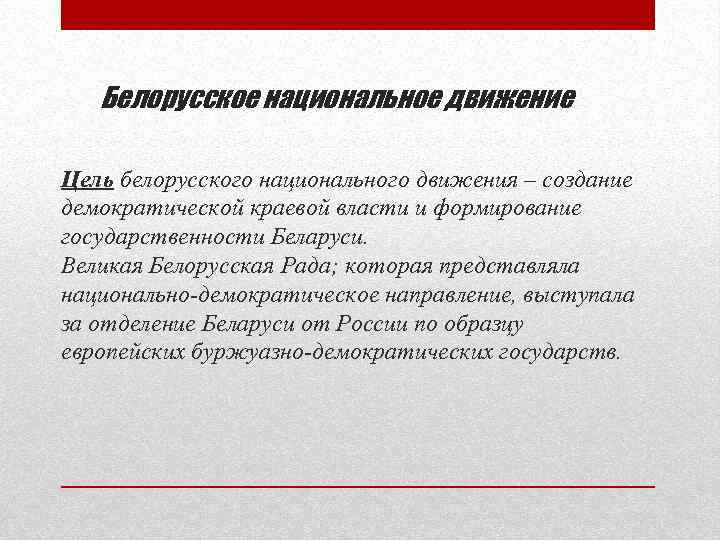 Белорусское национальное движение

Цель белорусского национального движения – создание демократической краевой власти и формирование государственности Беларуси.
Великая Белорусская Рада; которая представляла национально-демократическое направление, выступала за отделение Беларуси от России по образцу европейских буржуазно-демократических государств.